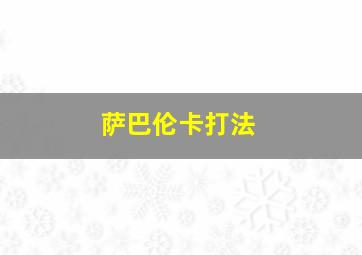 萨巴伦卡打法